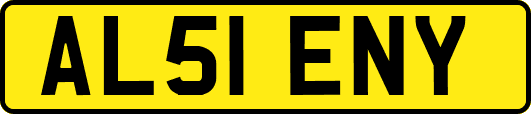 AL51 ENY